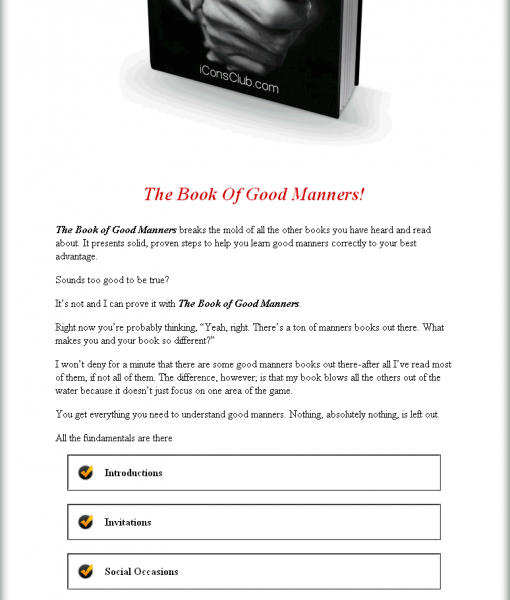 iConsClub.com

The Book Of Good Manners!

The Book of Good Manners breaks the mold of all the other books you have heard and read about. It presents solid, proven steps to help you learn good manners correctly to your best advantage.

Sounds too good to be true?

It's not and I can prove it with The Book of Good Manners.

Right now you're probably thinking, "Yeah, right. There's a ton of manners books out there. What makes you and your book so different?"

I won't deny for a minute that there are some good manners books out there-after all I've read most of them, if not all of them. The difference, however, is that my book blows all the others out of the water because it doesn't just focus on one area of the game.

You get everything you need to understand good manners. Nothing, absolutely nothing, is left out.

All the fundamentals are there

Introductions

Invitations

Social Occasions